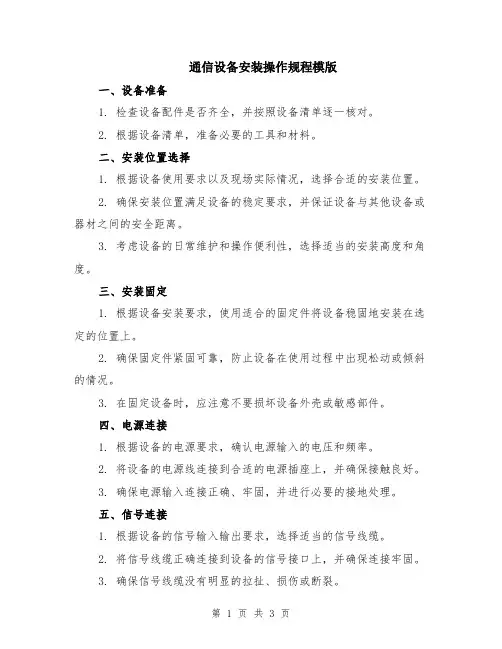 通信设备安装操作规程模版

一、设备准备

1. 检查设备配件是否齐全，并按照设备清单逐一核对。

2. 根据设备清单，准备必要的工具和材料。

二、安装位置选择

1. 根据设备使用要求以及现场实际情况，选择合适的安装位置。

2. 确保安装位置满足设备的稳定要求，并保证设备与其他设备或器材之间的安全距离。

3. 考虑设备的日常维护和操作便利性，选择适当的安装高度和角度。

三、安装固定

1. 根据设备安装要求，使用适合的固定件将设备稳固地安装在选定的位置上。

2. 确保固定件紧固可靠，防止设备在使用过程中出现松动或倾斜的情况。

3. 在固定设备时，应注意不要损坏设备外壳或敏感部件。

四、电源连接

1. 根据设备的电源要求，确认电源输入的电压和频率。

2. 将设备的电源线连接到合适的电源插座上，并确保接触良好。

3. 确保电源输入连接正确、牢固，并进行必要的接地处理。

五、信号连接

1. 根据设备的信号输入输出要求，选择适当的信号线缆。

2. 将信号线缆正确连接到设备的信号接口上，并确保连接牢固。

3. 确保信号线缆没有明显的拉扯、损伤或断裂。

第 1 页 共 3 页